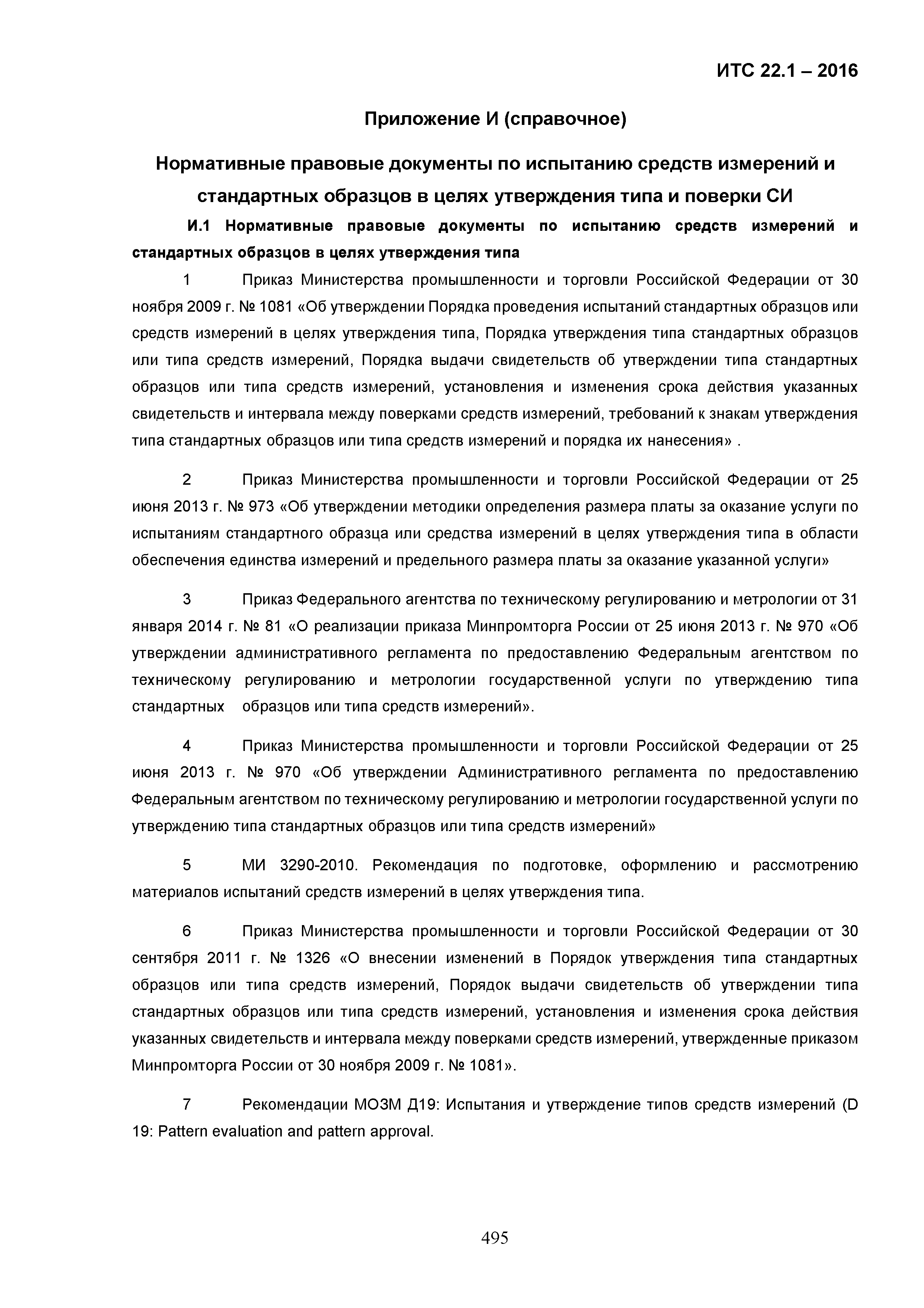 ИТС 22.1 – 2016

Приложение И (справочное)

Нормативные правовые документы по испытанию средств измерений и стандартных образцов в целях утверждения типа и поверки СИ

И.1 Нормативные правовые документы по испытанию средств измерений и стандартных образцов в целях утверждения типа

1 Приказ Министерства промышленности и торговли Российской Федерации от 30 ноября 2009 г. № 1081 «Об утверждении Порядка проведения испытаний стандартных образцов или средств измерений в целях утверждения типа, Порядка утверждения типа стандартных образцов или типа средств измерений, Порядка выдачи свидетельств об утверждении типа стандартных образцов или типа средств измерений, установления и изменения срока действия указанных свидетельств и интервала между поверками средств измерений, требований к знакам утверждения типа стандартных образцов или типа средств измерений и порядка их нанесения» .

2 Приказ Министерства промышленности и торговли Российской Федерации от 25 июня 2013 г. № 973 «Об утверждении методики определения размера платы за оказание услуги по испытаниям стандартного образца или средства измерений в целях утверждения типа в области обеспечения единства измерений и предельного размера платы за оказание указанной услуги»

3 Приказ Федерального агентства по техническому регулированию и метрологии от 31 января 2014 г. № 81 «О реализации приказа Минпромторга России от 25 июня 2013 г. № 970 «Об утверждении административного регламента по предоставлению Федеральным агентством по техническому регулированию и метрологии государственной услуги по утверждению типа стандартных образцов или типа средств измерений».

4 Приказ Министерства промышленности и торговли Российской Федерации от 25 июня 2013 г. № 970 «Об утверждении Административного регламента по предоставлению Федеральным агентством по техническому регулированию и метрологии государственной услуги по утверждению типа стандартных образцов или типа средств измерений»

5 МИ 3290-2010. Рекомендация по подготовке, оформлению и рассмотрению материалов испытаний средств измерений в целях утверждения типа.

6 Приказ Министерства промышленности и торговли Российской Федерации от 30 сентября 2011 г. № 1326 «О внесении изменений в Порядок утверждения типа стандартных образцов или типа средств измерений, Порядок выдачи свидетельств об утверждении типа стандартных образцов или типа средств измерений, установления и изменения срока действия указанных свидетельств и интервала между поверками средств измерений, утвержденные приказом Минпромторга России от 30 ноября 2009 г. № 1081».

7 Рекомендации МОЗМ Д19: Испытания и утверждение типов средств измерений (D 19: Pattern evaluation and pattern approval.

495